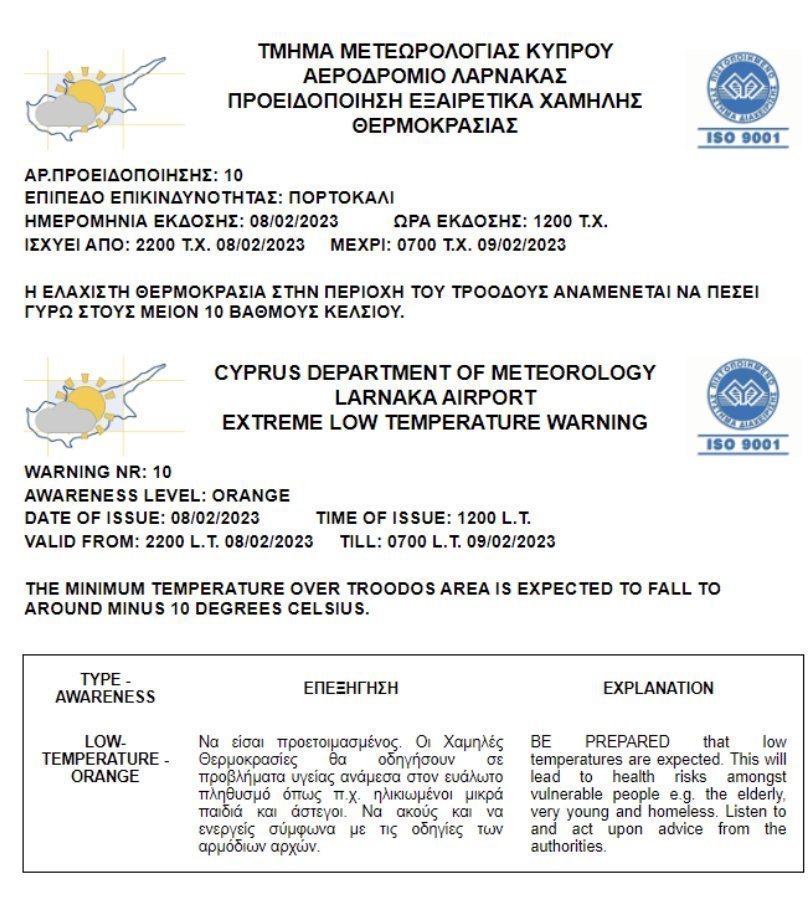 ΤΜΗΜΑ ΜΕΤΕΩΡΟΛΟΓΙΑΣ ΚΥΠΡΟΥ
ΑΕΡΟΔΡΟΜΙΟ ΛΑΡΝΑΚΑΣ
ΠΡΟΕΙΔΟΠΟΙΗΣΗ ΕΞΑΙΡΕΤΙΚΑ ΧΑΜΗΛΗΣ ΘΕΡΜΟΚΡΑΣΙΑΣ

ISO 9001

ΑΡ.ΠΡΟΕΙΔΟΠΟΙΗΣΗΣ: 10
ΕΠΙΠΕΔΟ ΕΠΙΚΙΝΔΥΝΟΤΗΤΑΣ: ΠΟΡΤΟΚΑΛΙ
ΗΜΕΡΟΜΗΝΙΑ ΕΚΔΟΣΗΣ: 08/02/2023 ΩΡΑ ΕΚΔΟΣΗΣ: 1200 Τ.Χ.
ΙΣΧΥΕΙ ΑΠΟ: 2200 Τ.Χ. 08/02/2023 ΜΕΧΡΙ: 0700 Τ.Χ. 09/02/2023

Η ΕΛΑΧΙΣΤΗ ΘΕΡΜΟΚΡΑΣΙΑ ΣΤΗΝ ΠΕΡΙΟΧΗ ΤΟΥ ΤΡΟΟΔΟΥΣ ΑΝΑΜΕΝΕΤΑΙ ΝΑ ΠΕΣΕΙ ΓΥΡΩ ΣΤΟΥΣ ΜΕΙΟΝ 10 ΒΑΘΜΟΥΣ ΚΕΛΣΙΟΥ.

CYPRUS DEPARTMENT OF METEOROLOGY
LARNAKA AIRPORT
EXTREME LOW TEMPERATURE WARNING

ISO 9001

WARNING NR: 10
AWARENESS LEVEL: ORANGE
DATE OF ISSUE: 08/02/2023 TIME OF ISSUE: 1200 L.T.
VALID FROM: 2200 L.T. 08/02/2023 TILL: 0700 L.T. 09/02/2023

THE MINIMUM TEMPERATURE OVER TROODOS AREA IS EXPECTED TO FALL TO AROUND MINUS 10 DEGREES CELSIUS.

| TYPE - AWARENESS | ΕΠΕΞΗΓΗΣΗ | EXPLANATION |
|---|---|---|
| LOW-TEMPERATURE - ORANGE | Να είσαι προετοιμασμένος. Οι Χαμηλές Θερμοκρασίες θα οδηγήσουν σε προβλήματα υγείας ανάμεσα στον ευάλωτο πληθυσμό όπως π.χ. ηλικιωμένοι μικρά παιδιά και άστεγοι. Να ακούς και να ενεργείς σύμφωνα με τις οδηγίες των αρμόδιων αρχών. | BE PREPARED that low temperatures are expected. This will lead to health risks amongst vulnerable people e.g. the elderly, very young and homeless. Listen to and act upon advice from the authorities. |